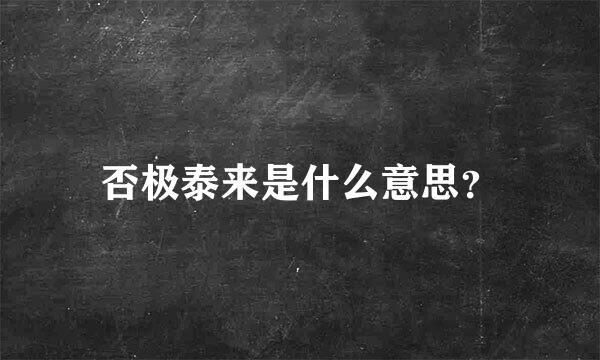 否极泰来是什么意思?